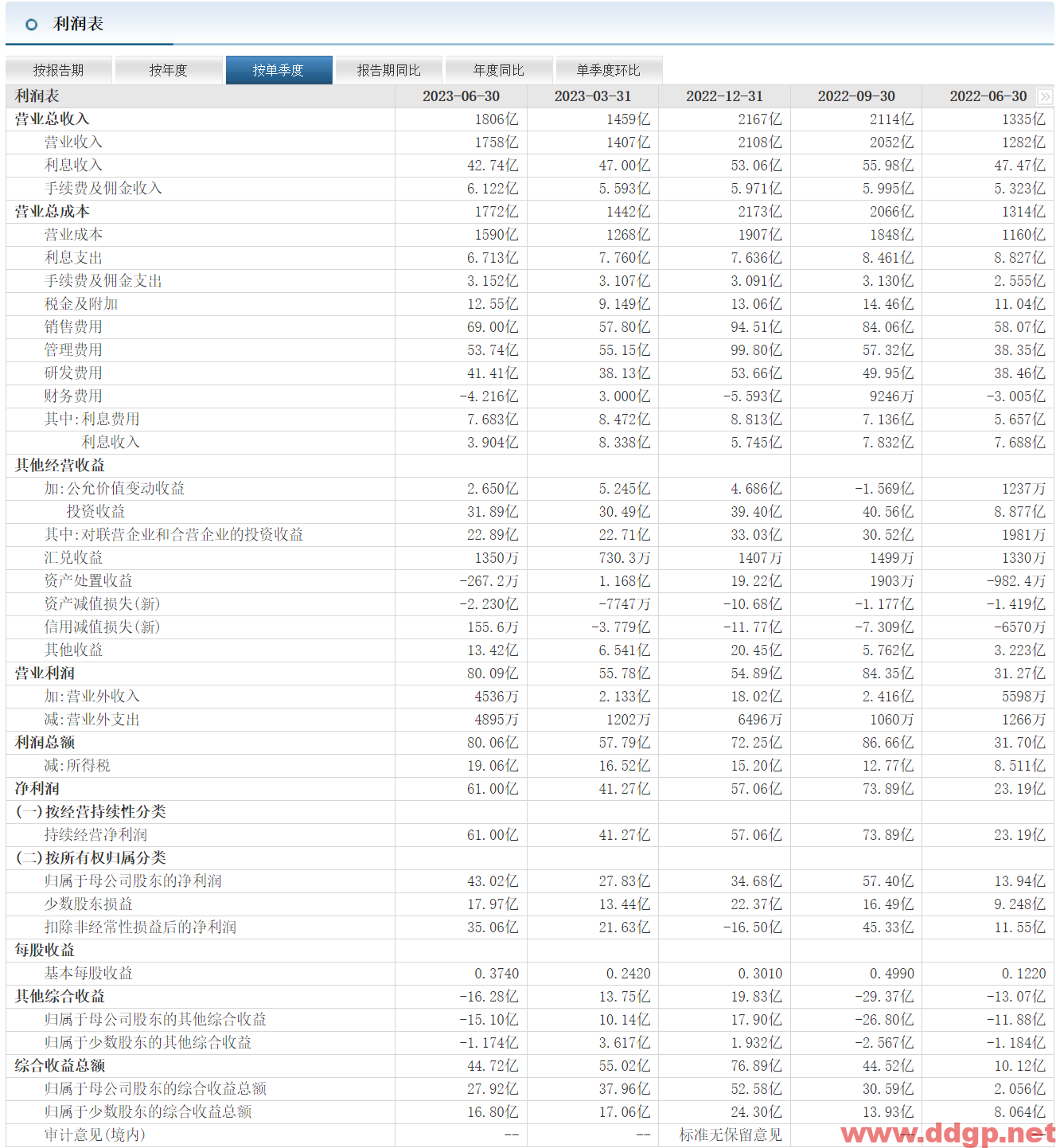 利润表

按报告期 按年度 按单季度 报告期同比 年度同比 单季度环比

| 利润表 | 2023-06-30 | 2023-03-31 | 2022-12-31 | 2022-09-30 | 2022-06-30 |
|---|---|---|---|---|---|
| 营业总收入 | 1806亿 | 1459亿 | 2167亿 | 2114亿 | 1335亿 |
| 营业收入 | 1758亿 | 1407亿 | 2108亿 | 2052亿 | 1282亿 |
| 利息收入 | 42.74亿 | 47.00亿 | 53.06亿 | 55.98亿 | 47.47亿 |
| 手续费及佣金收入 | 6.122亿 | 5.593亿 | 5.971亿 | 5.995亿 | 5.323亿 |
| 营业总成本 | 1772亿 | 1442亿 | 2173亿 | 2066亿 | 1314亿 |
| 营业成本 | 1590亿 | 1268亿 | 1907亿 | 1848亿 | 1160亿 |
| 利息支出 | 6.713亿 | 7.760亿 | 7.636亿 | 8.461亿 | 8.827亿 |
| 手续费及佣金支出 | 3.152亿 | 3.107亿 | 3.091亿 | 3.130亿 | 2.555亿 |
| 税金及附加 | 12.55亿 | 9.149亿 | 13.06亿 | 14.46亿 | 11.04亿 |
| 销售费用 | 69.00亿 | 57.80亿 | 94.51亿 | 84.06亿 | 58.07亿 |
| 管理费用 | 53.74亿 | 55.15亿 | 99.80亿 | 57.32亿 | 38.35亿 |
| 研发费用 | 41.41亿 | 38.13亿 | 53.66亿 | 49.95亿 | 38.46亿 |
| 财务费用 | -4.216亿 | 3.000亿 | -5.593亿 | 9246万 | -3.005亿 |
| 其中:利息费用 | 7.683亿 | 8.472亿 | 8.813亿 | 7.136亿 | 5.657亿 |
| 利息收入 | 3.904亿 | 8.338亿 | 5.745亿 | 7.832亿 | 7.688亿 |
| 其他经营收益 | | | | | |
| 加:公允价值变动收益 | 2.650亿 | 5.245亿 | 4.686亿 | -1.569亿 | 1237万 |
| 投资收益 | 31.89亿 | 30.49亿 | 39.40亿 | 40.56亿 | 8.877亿 |
| 其中:对联营企业和合营企业的投资收益 | 22.89亿 | 22.71亿 | 33.03亿 | 30.52亿 | 1981万 |
| 汇兑收益 | 1350万 | 730.3万 | 1407万 | 1499万 | 1330万 |
| 资产处置收益 | -267.2万 | 1.168亿 | 19.22亿 | 1903万 | -982.4万 |
| 资产减值损失(新) | -2.230亿 | -7747万 | -10.68亿 | -1.177亿 | -1.419亿 |
| 信用减值损失(新) | 155.6万 | -3.779亿 | -11.77亿 | -7.309亿 | -6570万 |
| 其他收益 | 13.42亿 | 6.541亿 | 20.45亿 | 5.762亿 | 3.223亿 |
| 营业利润 | 80.09亿 | 55.78亿 | 54.89亿 | 84.35亿 | 31.27亿 |
| 加:营业外收入 | 4536万 | 2.133亿 | 18.02亿 | 2.416亿 | 5598万 |
| 减:营业外支出 | 4895万 | 1202万 | 6496万 | 1060万 | 1266万 |
| 利润总额 | 80.06亿 | 57.79亿 | 72.25亿 | 86.66亿 | 31.70亿 |
| 减:所得税 | 19.06亿 | 16.52亿 | 15.20亿 | 12.77亿 | 8.511亿 |
| 净利润 | 61.00亿 | 41.27亿 | 57.06亿 | 73.89亿 | 23.19亿 |
| (一)按经营持续性分类 | | | | | |
| 持续经营净利润 | 61.00亿 | 41.27亿 | 57.06亿 | 73.89亿 | 23.19亿 |
| (二)按所有权归属分类 | | | | | |
| 归属于母公司股东的净利润 | 43.02亿 | 27.83亿 | 34.68亿 | 57.40亿 | 13.94亿 |
| 少数股东损益 | 17.97亿 | 13.44亿 | 22.37亿 | 16.49亿 | 9.248亿 |
| 扣除非经常性损益后的净利润 | 35.06亿 | 21.63亿 | -16.50亿 | 45.33亿 | 11.55亿 |
| 每股收益 | | | | | |
| 基本每股收益 | 0.3740 | 0.2420 | 0.3010 | 0.4990 | 0.1220 |
| 其他综合收益 | -16.28亿 | 13.75亿 | 19.83亿 | -29.37亿 | -13.07亿 |
| 归属于母公司股东的其他综合收益 | -15.10亿 | 10.14亿 | 17.90亿 | -26.80亿 | -11.88亿 |
| 归属于少数股东的其他综合收益 | -1.174亿 | 3.617亿 | 1.932亿 | -2.567亿 | -1.184亿 |
| 综合收益总额 | 44.72亿 | 55.02亿 | 76.89亿 | 44.52亿 | 10.12亿 |
| 归属于母公司股东的综合收益总额 | 27.92亿 | 37.96亿 | 52.58亿 | 30.59亿 | 2.056亿 |
| 归属于少数股东的综合收益总额 | 16.80亿 | 17.06亿 | 24.30亿 | 13.93亿 | 8.064亿 |
| 审计意见(境内) | -- | -- | 标准无保留意见 | | |

www.ddgp.net